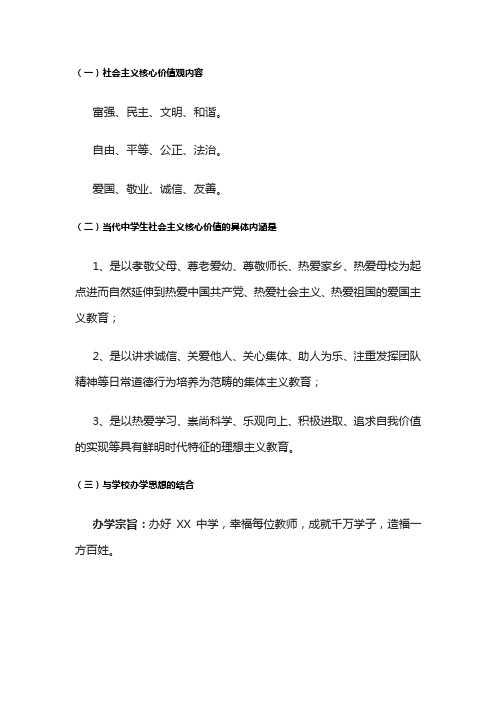 （一）社会主义核心价值观内容

富强、民主、文明、和谐。

自由、平等、公正、法治。

爱国、敬业、诚信、友善。

（二）当代中学生社会主义核心价值的具体内涵是

1、是以孝敬父母、尊老爱幼、尊敬师长、热爱家乡、热爱母校为起点进而自然延伸到热爱中国共产党、热爱社会主义、热爱祖国的爱国主义教育；

2、是以讲求诚信、关爱他人、关心集体、助人为乐、注重发挥团队精神等日常道德行为培养为范畴的集体主义教育；

3、是以热爱学习、崇尚科学、乐观向上、积极进取、追求自我价值的实现等具有鲜明时代特征的理想主义教育。

（三）与学校办学思想的结合

办学宗旨：办好 XX 中学，幸福每位教师，成就千万学子，造福一方百姓。